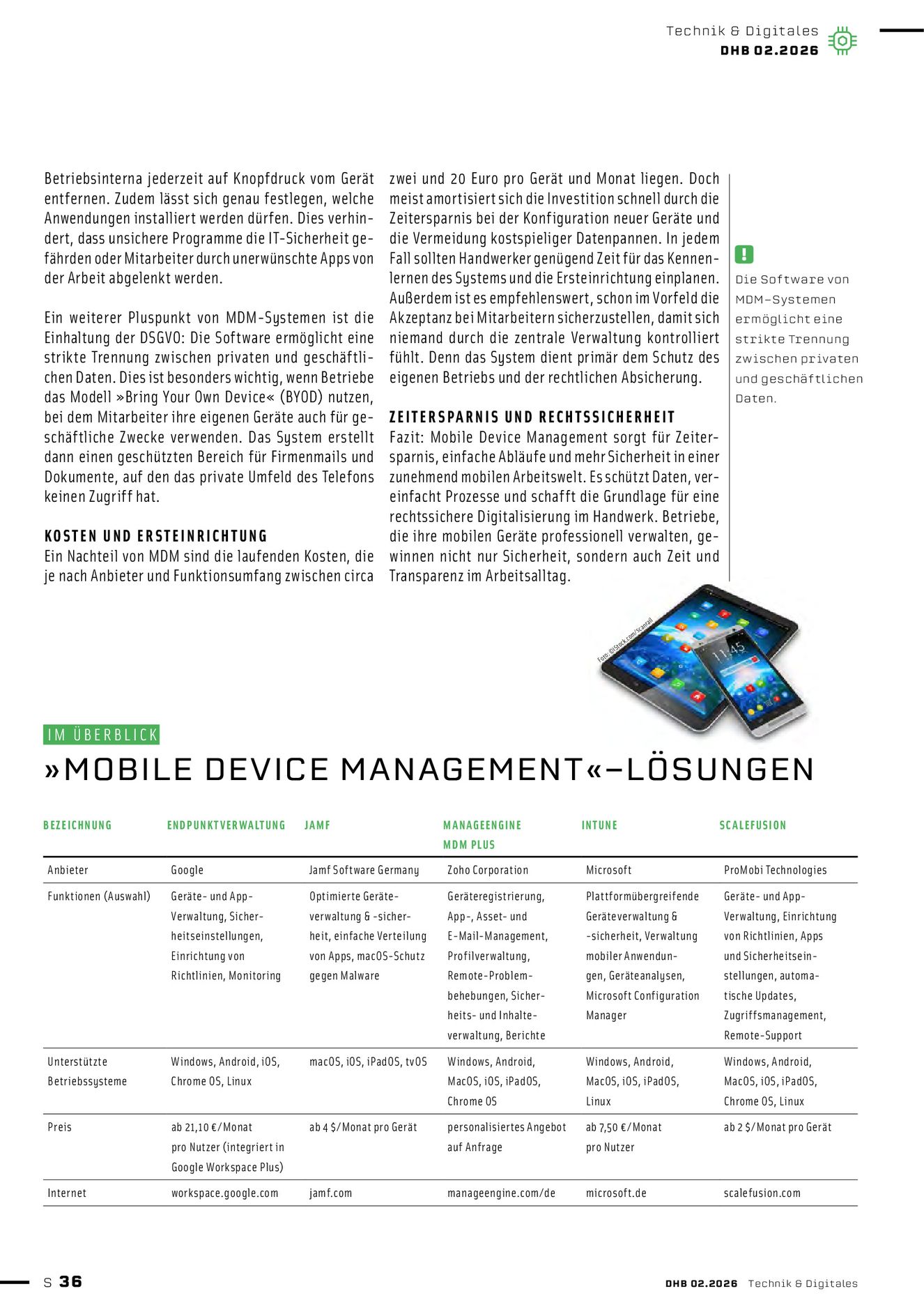 Technik & Digitales
DHB 02.2026

Betriebsinterna jederzeit auf Knopfdruck vom Gerät entfernen. Zudem lässt sich genau festlegen, welche Anwendungen installiert werden dürfen. Dies verhindert, dass unsichere Programme die IT-Sicherheit gefährden oder Mitarbeiter durch unerwünschte Apps von der Arbeit abgelenkt werden.

Ein weiterer Pluspunkt von MDM-Systemen ist die Einhaltung der DSGVO: Die Software ermöglicht eine strikte Trennung zwischen privaten und geschäftlichen Daten. Dies ist besonders wichtig, wenn Betriebe das Modell »Bring Your Own Device« (BYOD) nutzen, bei dem Mitarbeiter ihre eigenen Geräte auch für geschäftliche Zwecke verwenden. Das System erstellt dann einen geschützten Bereich für Firmenmails und Dokumente, auf den das private Umfeld des Telefons keinen Zugriff hat.

KOSTEN UND ERSTEINRICHTUNG
Ein Nachteil von MDM sind die laufenden Kosten, die je nach Anbieter und Funktionsumfang zwischen circa zwei und 20 Euro pro Gerät und Monat liegen. Doch meist amortisiert sich die Investition schnell durch die Zeitersparnis bei der Konfiguration neuer Geräte und die Vermeidung kostspieliger Datenpannen. In jedem Fall sollten Handwerker genügend Zeit für das Kennenlernen des Systems und die Ersteinrichtung einplanen. Außerdem ist es empfehlenswert, schon im Vorfeld die Akzeptanz bei Mitarbeitern sicherzustellen, damit sich niemand durch die zentrale Verwaltung kontrolliert fühlt. Denn das System dient primär dem Schutz des eigenen Betriebs und der rechtlichen Absicherung.

ZEITERSPARNIS UND RECHTSSICHERHEIT
Fazit: Mobile Device Management sorgt für Zeitersparnis, einfache Abläufe und mehr Sicherheit in einer zunehmend mobilen Arbeitswelt. Es schützt Daten, vereinfacht Prozesse und schafft die Grundlage für eine rechtssichere Digitalisierung im Handwerk. Betriebe, die ihre mobilen Geräte professionell verwalten, gewinnen nicht nur Sicherheit, sondern auch Zeit und Transparenz im Arbeitsalltag.

!
Die Software von MDM-Systemen ermöglicht eine strikte Trennung zwischen privaten und geschäftlichen Daten.

Foto: ©iStock.com/scanrail

11:45

IM ÜBERBLICK
»MOBILE DEVICE MANAGEMENT«-LÖSUNGEN

| BEZEICHNUNG | ENDPUNKTVERWALTUNG | JAMF | MANAGEENGINE MDM PLUS | INTUNE | SCALEFUSION |
|---|---|---|---|---|---|
| Anbieter | Google | Jamf Software Germany | Zoho Corporation | Microsoft | ProMobi Technologies |
| Funktionen (Auswahl) | Geräte- und App-Verwaltung, Sicherheitseinstellungen, Einrichtung von Richtlinien, Monitoring | Optimierte Geräteverwaltung & -sicherheit, einfache Verteilung von Apps, macOS-Schutz gegen Malware | Geräteregistrierung, App-, Asset- und E-Mail-Management, Profilverwaltung, Remote-Problembehebungen, Sicherheits- und Inhalteverwaltung, Berichte | Plattformübergreifende Geräteverwaltung & -sicherheit, Verwaltung mobiler Anwendungen, Geräteanalysen, Microsoft Configuration Manager | Geräte- und App-Verwaltung, Einrichtung von Richtlinien, Apps und Sicherheitseinstellungen, automatische Updates, Zugriffsmanagement, Remote-Support |
| Unterstützte Betriebssysteme | Windows, Android, iOS, Chrome OS, Linux | macOS, iOS, iPadOS, tvOS | Windows, Android, MacOS, iOS, iPadOS, Chrome OS | Windows, Android, MacOS, iOS, iPadOS, Linux | Windows, Android, MacOS, iOS, iPadOS, Chrome OS, Linux |
| Preis | ab 21,10 €/Monat pro Nutzer (integriert in Google Workspace Plus) | ab 4 $/Monat pro Gerät | personalisiertes Angebot auf Anfrage | ab 7,50 €/Monat pro Nutzer | ab 2 $/Monat pro Gerät |
| Internet | workspace.google.com | jamf.com | manageengine.com/de | microsoft.de | scalefusion.com |

S 36
DHB 02.2026 Technik & Digitales